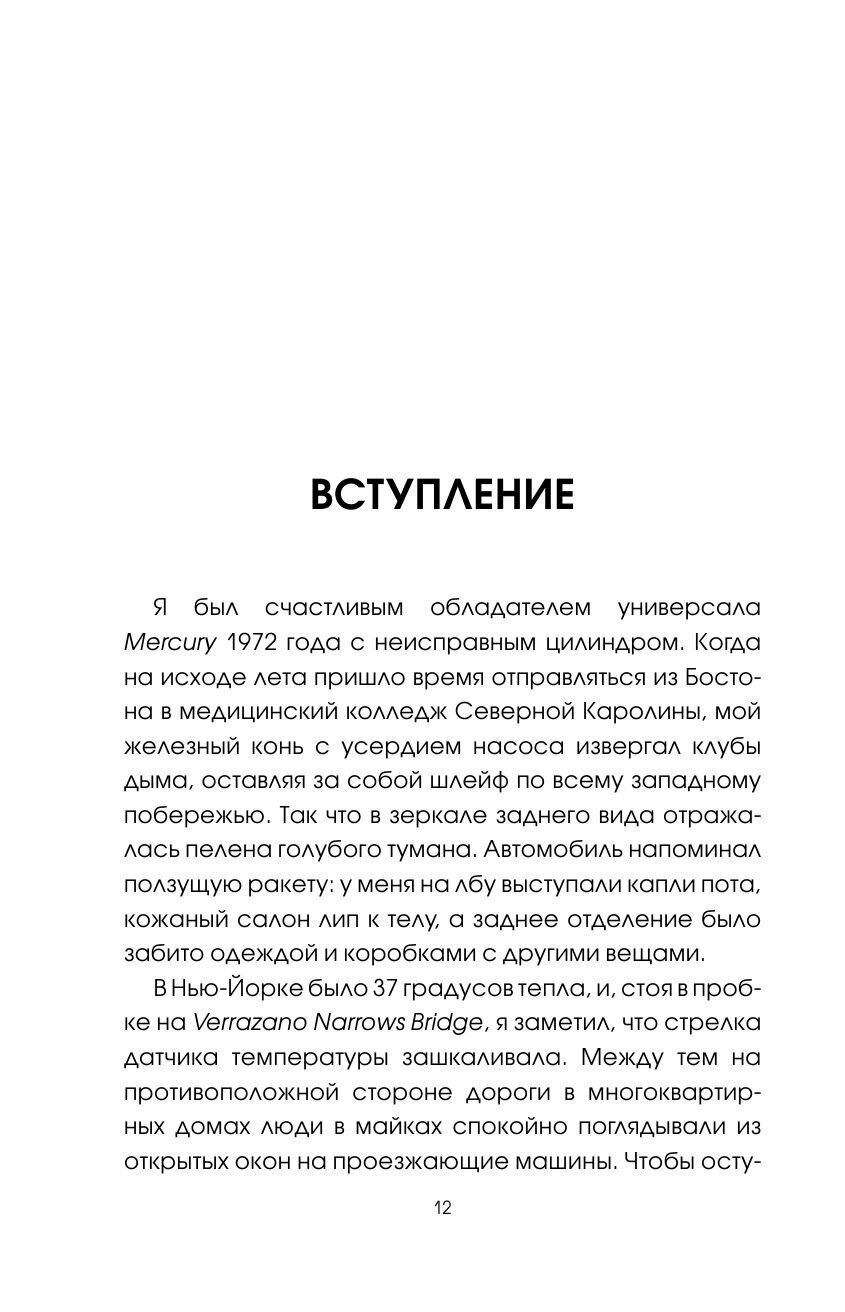 ВСТУПЛЕНИЕ

Я был счастливым обладателем универсала Mercury 1972 года с неисправным цилиндром. Когда на исходе лета пришло время отправляться из Бостона в медицинский колледж Северной Каролины, мой железный конь с усердием насоса извергал клубы дыма, оставляя за собой шлейф по всему западному побережью. Так что в зеркале заднего вида отражалась пелена голубого тумана. Автомобиль напоминал ползущую ракету: у меня на лбу выступали капли пота, кожаный салон лип к телу, а заднее отделение было забито одеждой и коробками с другими вещами.

В Нью-Йорке было 37 градусов тепла, и, стоя в пробке на Verrazano Narrows Bridge, я заметил, что стрелка датчика температуры зашкаливала. Между тем на противоположной стороне дороги в многоквартирных домах люди в майках спокойно поглядывали из открытых окон на проезжающие машины. Чтобы осту-

12